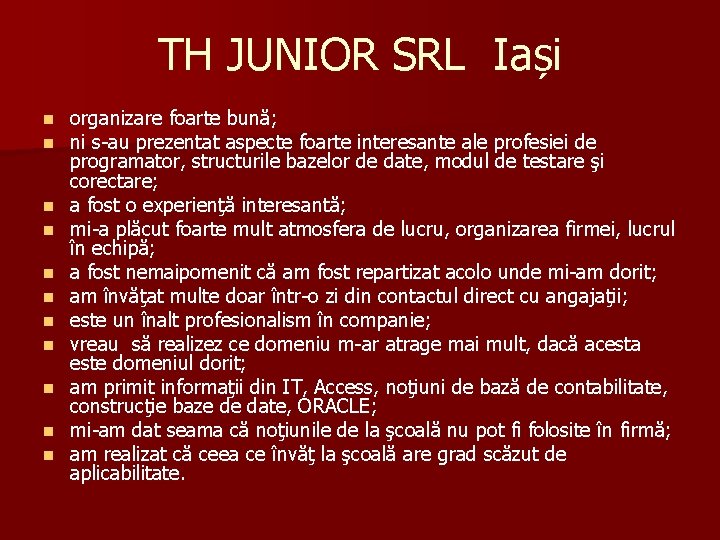 TH JUNIOR SRL Iași

- organizare foarte bună;
- ni s-au prezentat aspecte foarte interesante ale profesiei de programator, structurile bazelor de date, modul de testare şi corectare;
- a fost o experienţă interesantă;
- mi-a plăcut foarte mult atmosfera de lucru, organizarea firmei, lucrul în echipă;
- a fost nemaipomenit că am fost repartizat acolo unde mi-am dorit;
- am învăţat multe doar într-o zi din contactul direct cu angajaţii;
- este un înalt profesionalism în companie;
- vreau să realizez ce domeniu m-ar atrage mai mult, dacă acesta este domeniul dorit;
- am primit informaţii din IT, Access, noţiuni de bază de contabilitate, construcţie baze de date, ORACLE;
- mi-am dat seama că noţiunile de la şcoală nu pot fi folosite în firmă;
- am realizat că ceea ce învăţ la şcoală are grad scăzut de aplicabilitate.